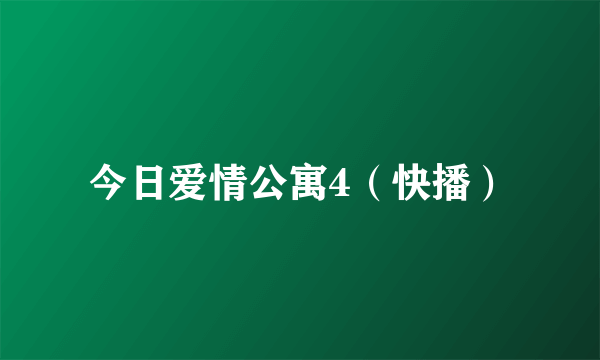 今日爱情公寓4（快播）